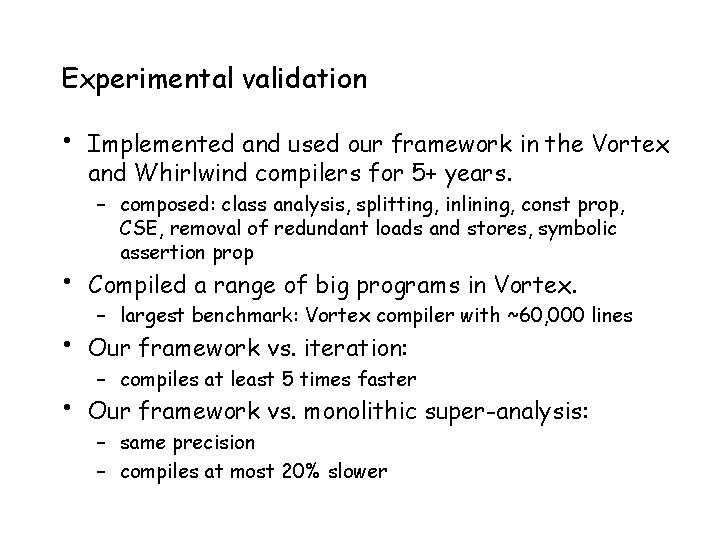 Experimental validation

• Implemented and used our framework in the Vortex and Whirlwind compilers for 5+ years.
  – composed: class analysis, splitting, inlining, const prop, CSE, removal of redundant loads and stores, symbolic assertion prop
• Compiled a range of big programs in Vortex.
  – largest benchmark: Vortex compiler with ~60,000 lines
• Our framework vs. iteration:
  – compiles at least 5 times faster
• Our framework vs. monolithic super-analysis:
  – same precision
  – compiles at most 20% slower